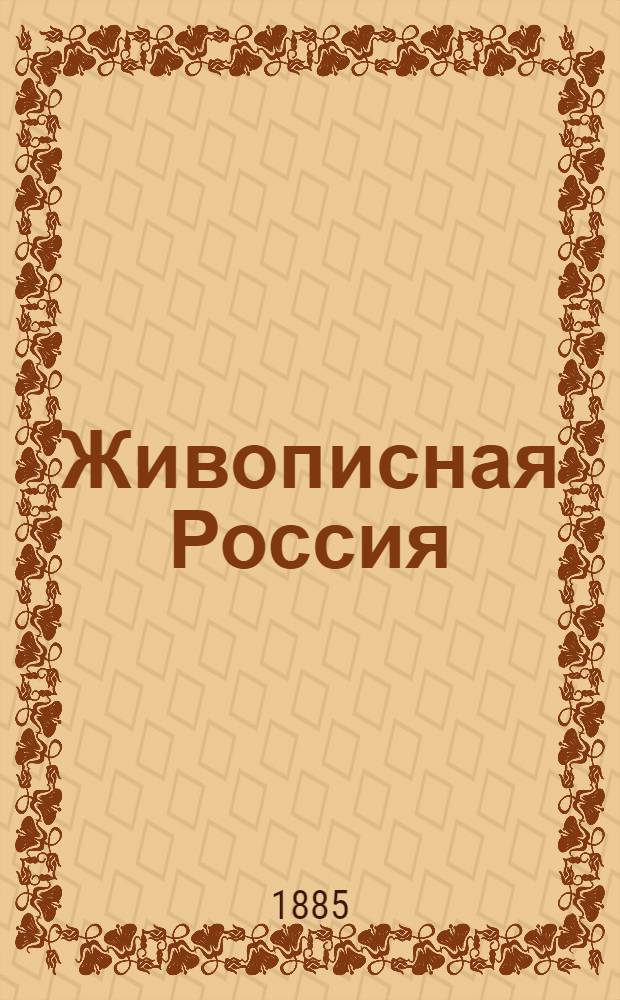 Живописная Россия

1885